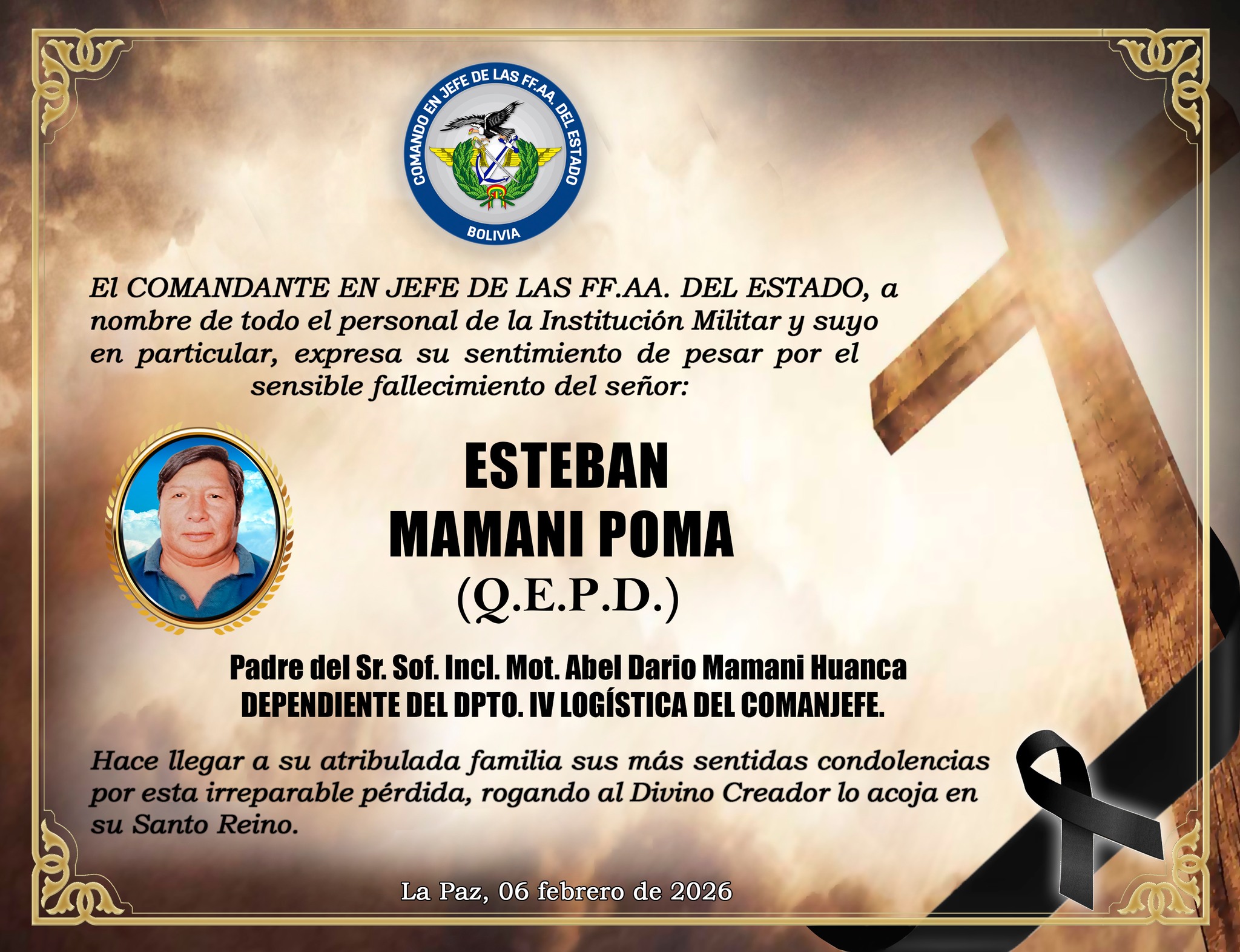 COMANDO EN JEFE DE LAS FF.AA. DEL ESTADO
BOLIVIA

El COMANDANTE EN JEFE DE LAS FF.AA. DEL ESTADO, a nombre de todo el personal de la Institución Militar y suyo en particular, expresa su sentimiento de pesar por el sensible fallecimiento del señor:

ESTEBAN
MAMANI POMA
(Q.E.P.D.)

Padre del Sr. Sof. Incl. Mot. Abel Dario Mamani Huanca
DEPENDIENTE DEL DPTO. IV LOGÍSTICA DEL COMANJEFE.

Hace llegar a su atribulada familia sus más sentidas condolencias por esta irreparable pérdida, rogando al Divino Creador lo acoja en su Santo Reino.

La Paz, 06 febrero de 2026